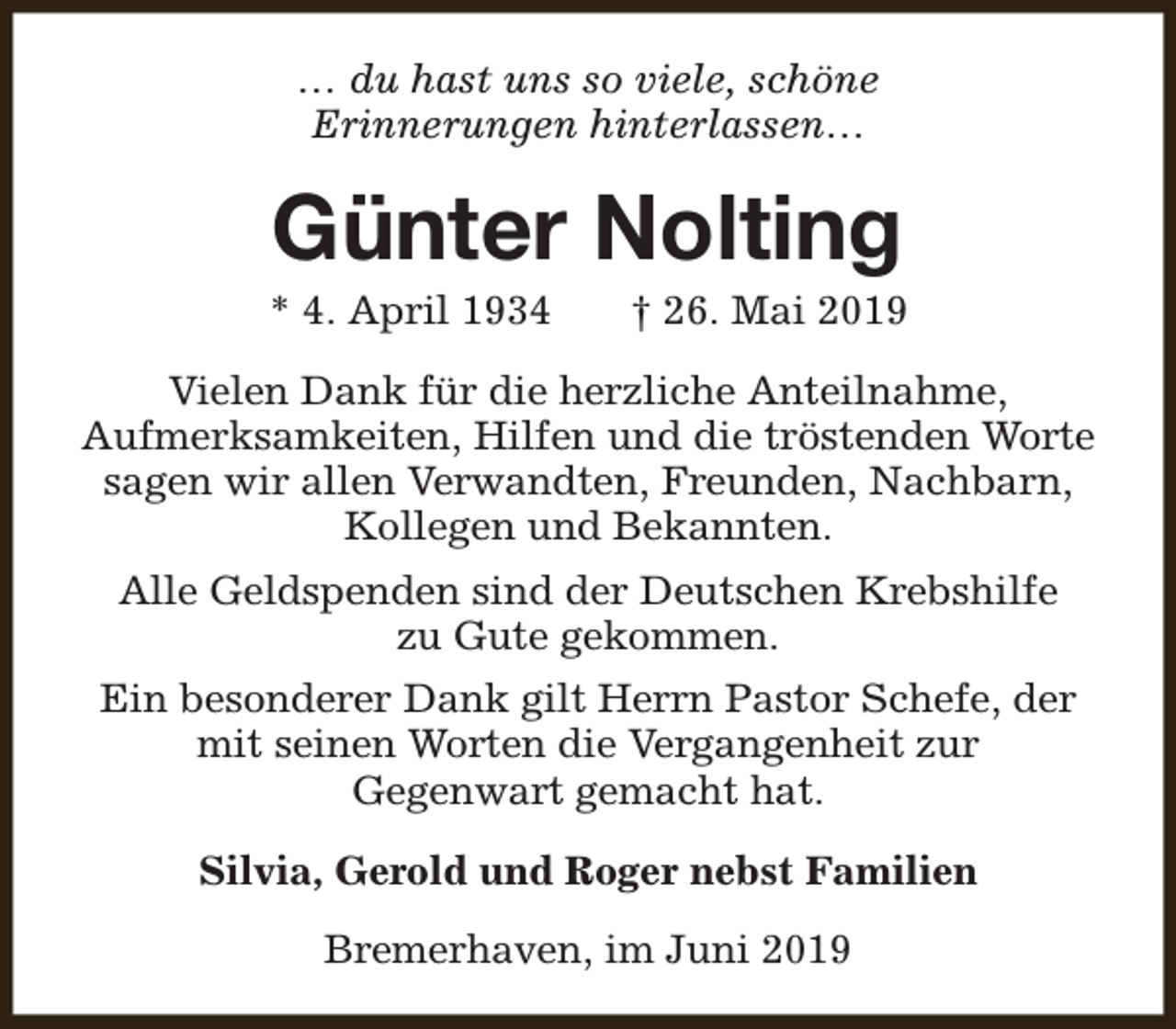 … du hast uns so viele, schöne Erinnerungen hinterlassen…

Günter Nolting

* 4. April 1934 † 26. Mai 2019

Vielen Dank für die herzliche Anteilnahme, Aufmerksamkeiten, Hilfen und die tröstenden Worte sagen wir allen Verwandten, Freunden, Nachbarn, Kollegen und Bekannten.

Alle Geldspenden sind der Deutschen Krebshilfe zu Gute gekommen.

Ein besonderer Dank gilt Herrn Pastor Schefe, der mit seinen Worten die Vergangenheit zur Gegenwart gemacht hat.

Silvia, Gerold und Roger nebst Familien

Bremerhaven, im Juni 2019